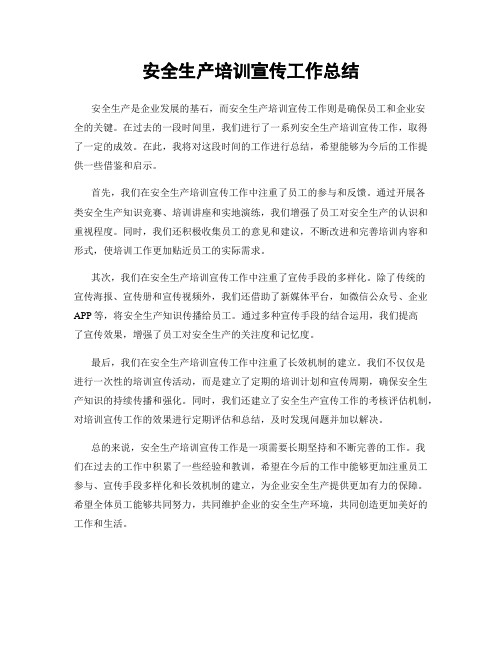 安全生产培训宣传工作总结

安全生产是企业发展的基石，而安全生产培训宣传工作则是确保员工和企业安全的关键。在过去的一段时间里，我们进行了一系列安全生产培训宣传工作，取得了一定的成效。在此，我将对这段时间的工作进行总结，希望能够为今后的工作提供一些借鉴和启示。

首先，我们在安全生产培训宣传工作中注重了员工的参与和反馈。通过开展各类安全生产知识竞赛、培训讲座和实地演练，我们增强了员工对安全生产的认识和重视程度。同时，我们还积极收集员工的意见和建议，不断改进和完善培训内容和形式，使培训工作更加贴近员工的实际需求。

其次，我们在安全生产培训宣传工作中注重了宣传手段的多样化。除了传统的宣传海报、宣传册和宣传视频外，我们还借助了新媒体平台，如微信公众号、企业APP等，将安全生产知识传播给员工。通过多种宣传手段的结合运用，我们提高了宣传效果，增强了员工对安全生产的关注度和记忆度。

最后，我们在安全生产培训宣传工作中注重了长效机制的建立。我们不仅仅是进行一次性的培训宣传活动，而是建立了定期的培训计划和宣传周期，确保安全生产知识的持续传播和强化。同时，我们还建立了安全生产宣传工作的考核评估机制，对培训宣传工作的效果进行定期评估和总结，及时发现问题并加以解决。

总的来说，安全生产培训宣传工作是一项需要长期坚持和不断完善的工作。我们在过去的工作中积累了一些经验和教训，希望在今后的工作中能够更加注重员工参与、宣传手段多样化和长效机制的建立，为企业安全生产提供更加有力的保障。希望全体员工能够共同努力，共同维护企业的安全生产环境，共同创造更加美好的工作和生活。